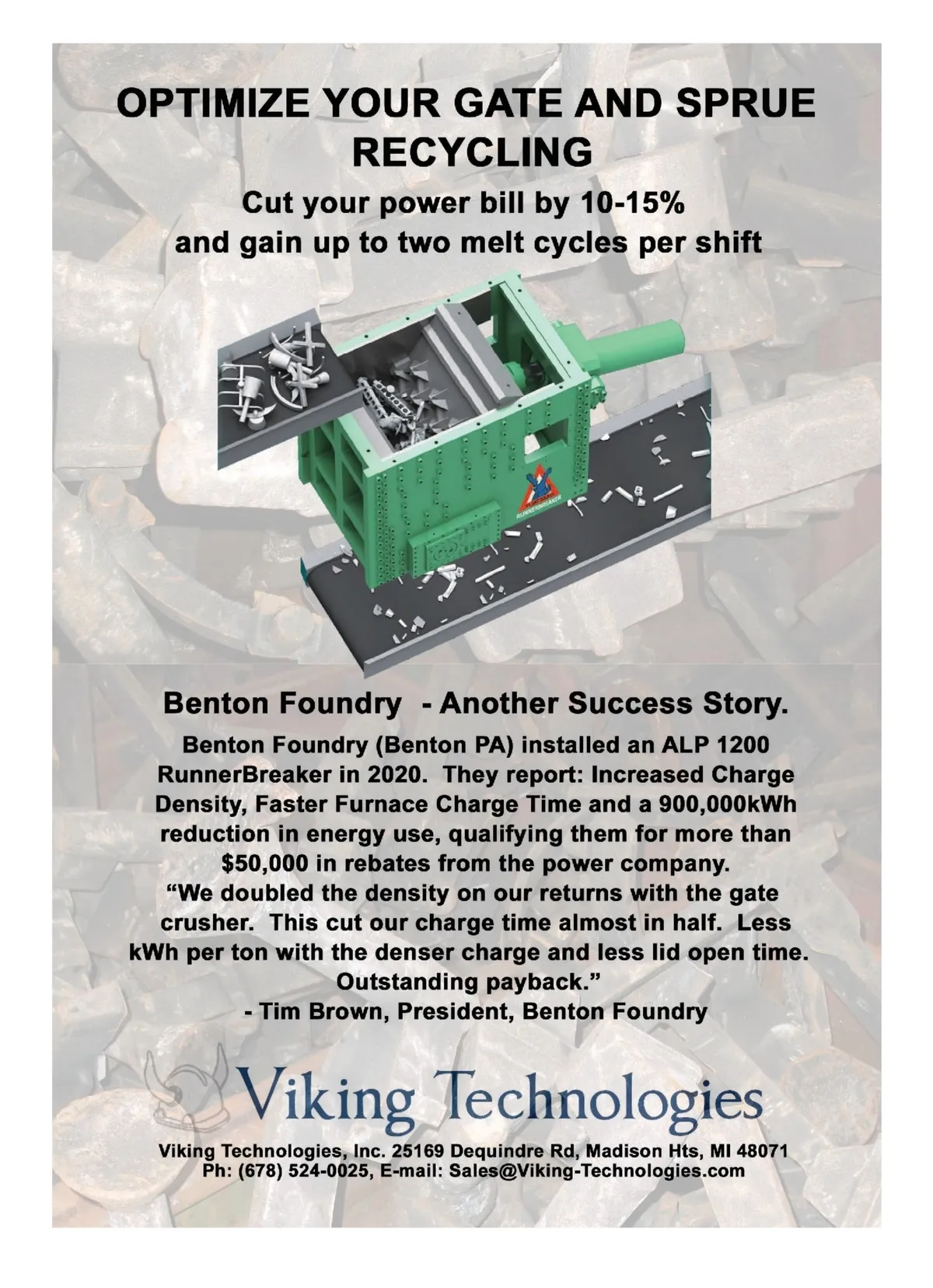 OPTIMIZE YOUR GATE AND SPRUE RECYCLING

Cut your power bill by 10-15% and gain up to two melt cycles per shift

RUNNERBREAKER

Benton Foundry - Another Success Story.

Benton Foundry (Benton PA) installed an ALP 1200 RunnerBreaker in 2020. They report: Increased Charge Density, Faster Furnace Charge Time and a 900,000kWh reduction in energy use, qualifying them for more than $50,000 in rebates from the power company.
“We doubled the density on our returns with the gate crusher. This cut our charge time almost in half. Less kWh per ton with the denser charge and less lid open time. Outstanding payback.”
- Tim Brown, President, Benton Foundry

Viking Technologies

Viking Technologies, Inc. 25169 Dequindre Rd, Madison Hts, MI 48071
Ph: (678) 524-0025, E-mail: Sales@Viking-Technologies.com